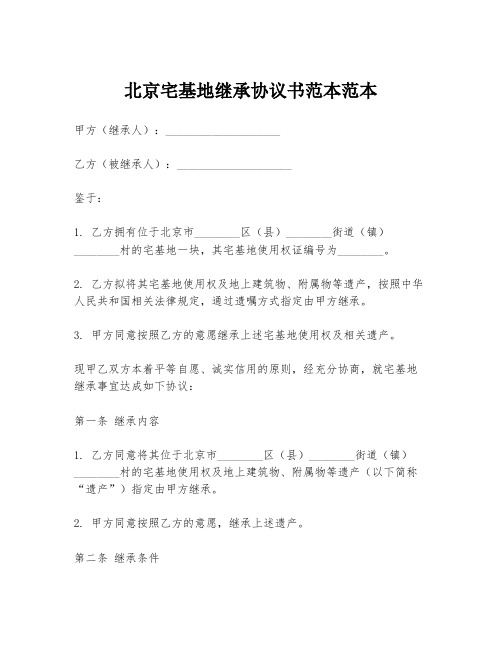 北京宅基地继承协议书范本范本

甲方（继承人）：____________________

乙方（被继承人）：____________________

鉴于：

1. 乙方拥有位于北京市________区（县）________街道（镇）________村的宅基地一块，其宅基地使用权证编号为________。

2. 乙方拟将其宅基地使用权及地上建筑物、附属物等遗产，按照中华人民共和国相关法律规定，通过遗嘱方式指定由甲方继承。

3. 甲方同意按照乙方的意愿继承上述宅基地使用权及相关遗产。

现甲乙双方本着平等自愿、诚实信用的原则，经充分协商，就宅基地继承事宜达成如下协议：

第一条 继承内容

1. 乙方同意将其位于北京市________区（县）________街道（镇）________村的宅基地使用权及地上建筑物、附属物等遗产（以下简称“遗产”）指定由甲方继承。

2. 甲方同意按照乙方的意愿，继承上述遗产。

第二条 继承条件